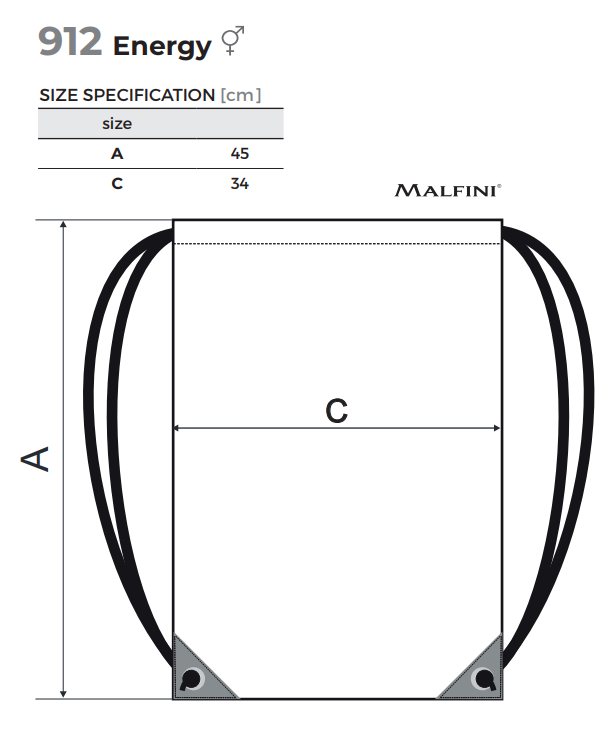 912 Energy ⚥

SIZE SPECIFICATION [cm]

| size | |
|---|---|
| A | 45 |
| C | 34 |

MALFINI®

C

A